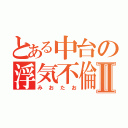 とある中台の浮気不倫Ⅱ
みおたお